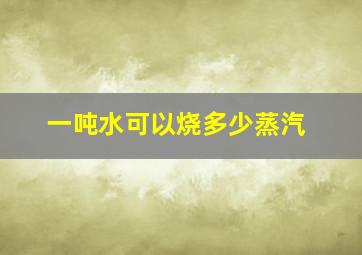 一吨水可以烧多少蒸汽